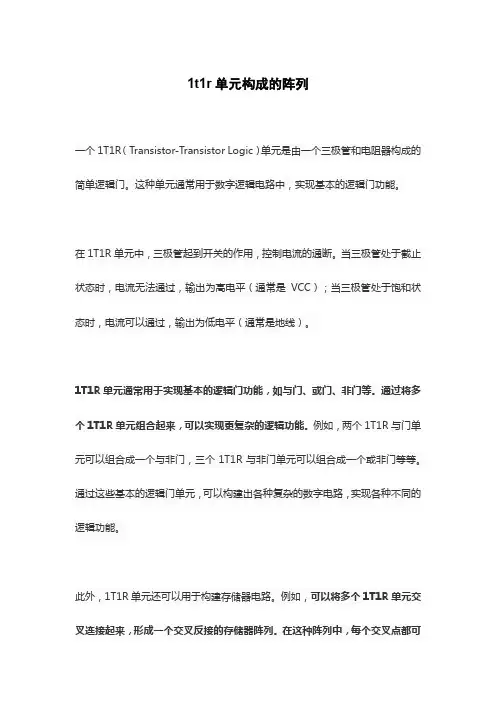 1t1r 单元构成的阵列

一个 1T1R（Transistor-Transistor Logic）单元是由一个三极管和电阻器构成的简单逻辑门。这种单元通常用于数字逻辑电路中，实现基本的逻辑门功能。

在 1T1R 单元中，三极管起到开关的作用，控制电流的通断。当三极管处于截止状态时，电流无法通过，输出为高电平（通常是 VCC）；当三极管处于饱和状态时，电流可以通过，输出为低电平（通常是地线）。

1T1R 单元通常用于实现基本的逻辑门功能，如与门、或门、非门等。通过将多个 1T1R 单元组合起来，可以实现更复杂的逻辑功能。例如，两个 1T1R 与门单元可以组合成一个与非门，三个 1T1R 与非门单元可以组合成一个或非门等等。通过这些基本的逻辑门单元，可以构建出各种复杂的数字电路，实现各种不同的逻辑功能。

此外，1T1R 单元还可以用于构建存储器电路。例如，可以将多个 1T1R 单元交叉连接起来，形成一个交叉反接的存储器阵列。在这种阵列中，每个交叉点都可